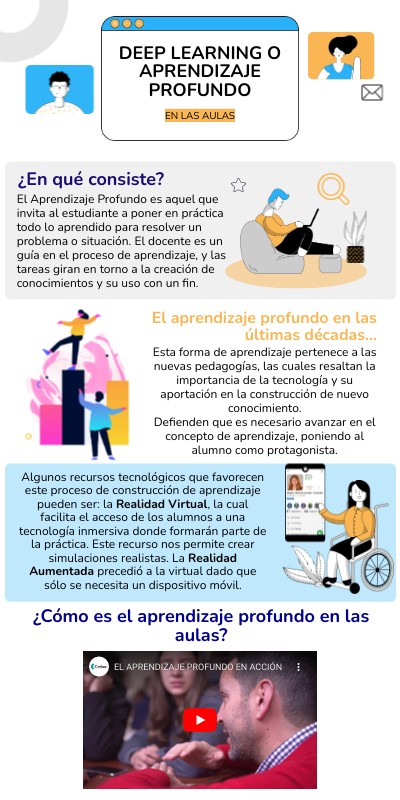 DEEP LEARNING O APRENDIZAJE PROFUNDO

EN LAS AULAS

¿En qué consiste?

El Aprendizaje Profundo es aquel que invita al estudiante a poner en práctica todo lo aprendido para resolver un problema o situación. El docente es un guía en el proceso de aprendizaje, y las tareas giran en torno a la creación de conocimientos y su uso con un fin.

El aprendizaje profundo en las últimas décadas...

Esta forma de aprendizaje pertenece a las nuevas pedagogías, las cuales resaltan la importancia de la tecnología y su aportación en la construcción de nuevo conocimiento.
Defienden que es necesario avanzar en el concepto de aprendizaje, poniendo al alumno como protagonista.

Algunos recursos tecnológicos que favorecen este proceso de construcción de aprendizaje pueden ser: la Realidad Virtual, la cual facilita el acceso de los alumnos a una tecnología inmersiva donde formarán parte de la práctica. Este recurso nos permite crear simulaciones realistas. La Realidad Aumentada precedió a la virtual dado que sólo se necesita un dispositivo móvil.

¿Cómo es el aprendizaje profundo en las aulas?

EL APRENDIZAJE PROFUNDO EN ACCIÓN